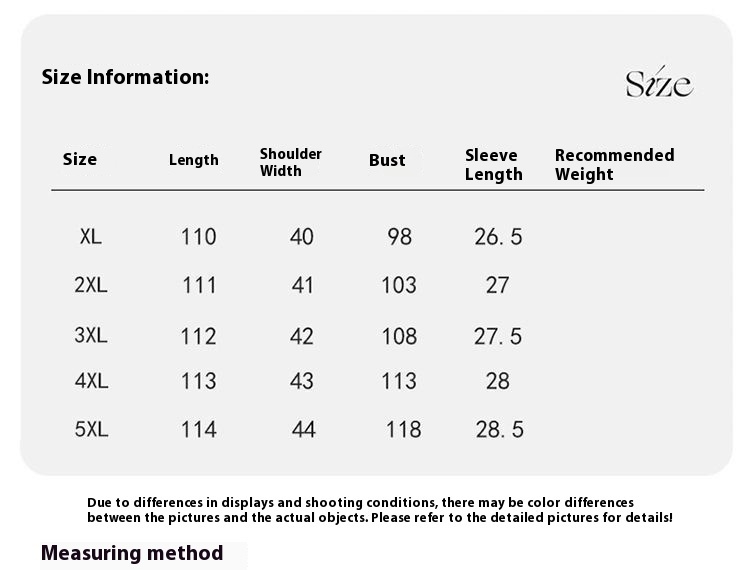 Size Information:

Size

| Size | Length | Shoulder Width | Bust | Sleeve Length | Recommended Weight |
|---|---|---|---|---|---|
| XL | 110 | 40 | 98 | 26. 5 | |
| 2XL | 111 | 41 | 103 | 27 | |
| 3XL | 112 | 42 | 108 | 27. 5 | |
| 4XL | 113 | 43 | 113 | 28 | |
| 5XL | 114 | 44 | 118 | 28. 5 | |

Due to differences in displays and shooting conditions, there may be color differences between the pictures and the actual objects. Please refer to the detailed pictures for details!

Measuring method